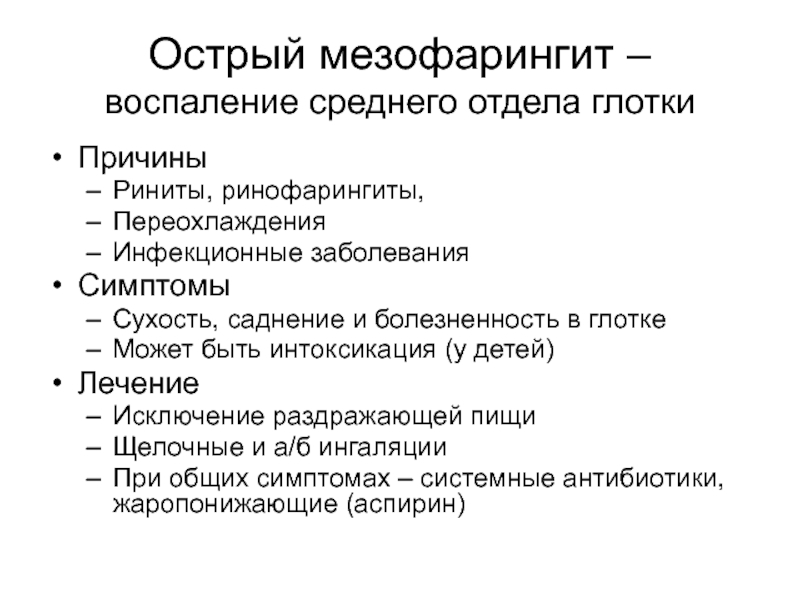 Острый мезофарингит –
воспаление среднего отдела глотки

• Причины
– Риниты, ринофарингиты,
– Переохлаждения
– Инфекционные заболевания
• Симптомы
– Сухость, саднение и болезненность в глотке
– Может быть интоксикация (у детей)
• Лечение
– Исключение раздражающей пищи
– Щелочные и а/б ингаляции
– При общих симптомах – системные антибиотики, жаропонижающие (аспирин)